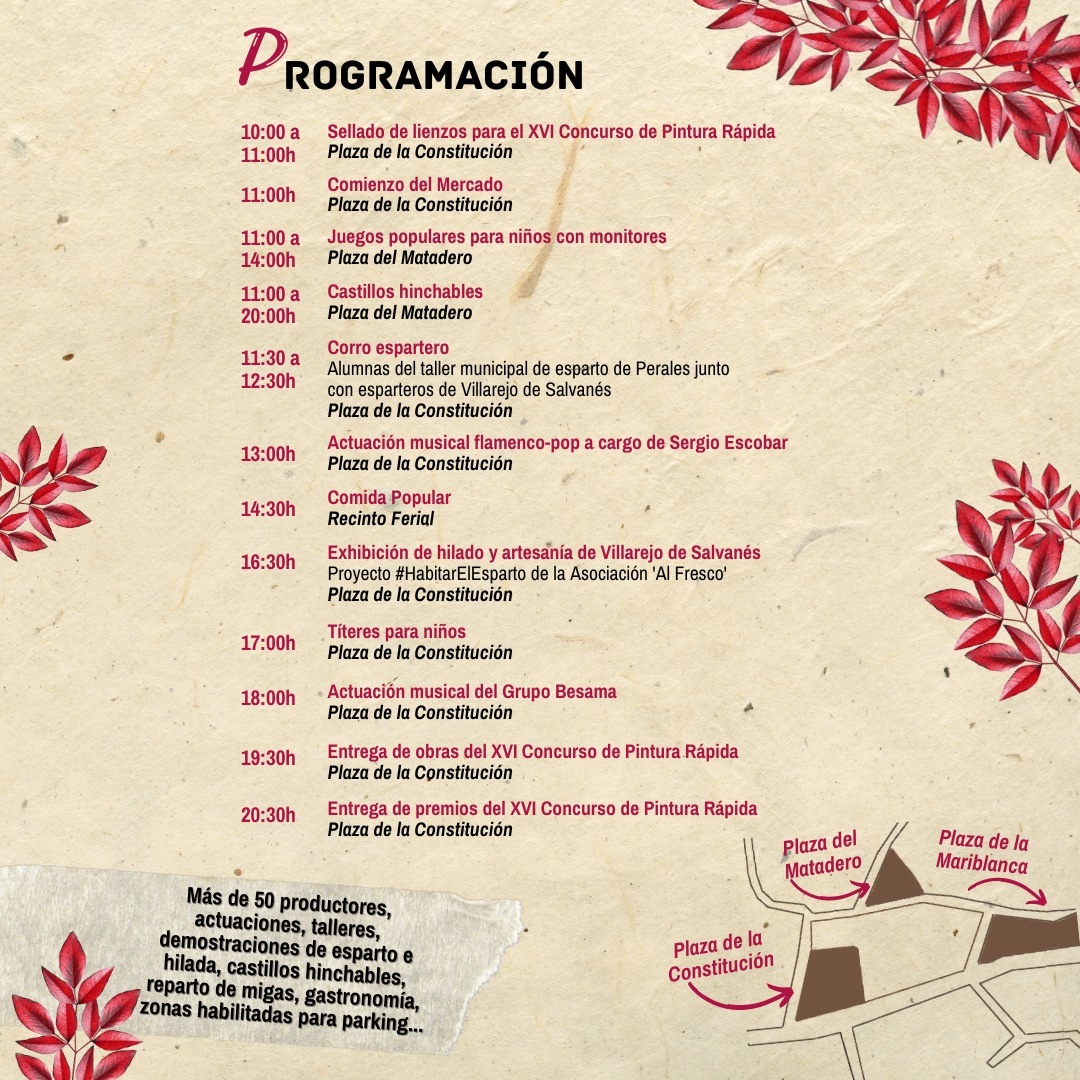 PROGRAMACIÓN

10:00 a 11:00h
Sellado de lienzos para el XVI Concurso de Pintura Rápida
Plaza de la Constitución

11:00h
Comienzo del Mercado
Plaza de la Constitución

11:00 a 14:00h
Juegos populares para niños con monitores
Plaza del Matadero

11:00 a 20:00h
Castillos hinchables
Plaza del Matadero

11:30 a 12:30h
Corro espartero
Alumnas del taller municipal de esparto de Perales junto con esparteros de Villarejo de Salvanés
Plaza de la Constitución

13:00h
Actuación musical flamenco-pop a cargo de Sergio Escobar
Plaza de la Constitución

14:30h
Comida Popular
Recinto Ferial

16:30h
Exhibición de hilado y artesanía de Villarejo de Salvanés
Proyecto #HabitarElEsparto de la Asociación 'Al Fresco'
Plaza de la Constitución

17:00h
Títeres para niños
Plaza de la Constitución

18:00h
Actuación musical del Grupo Besama
Plaza de la Constitución

19:30h
Entrega de obras del XVI Concurso de Pintura Rápida
Plaza de la Constitución

20:30h
Entrega de premios del XVI Concurso de Pintura Rápida
Plaza de la Constitución

Más de 50 productores, actuaciones, talleres, demostraciones de esparto e hilada, castillos hinchables, reparto de migas, gastronomía, zonas habilitadas para parking...

Plaza del Matadero
Plaza de la Mariblanca
Plaza de la Constitución